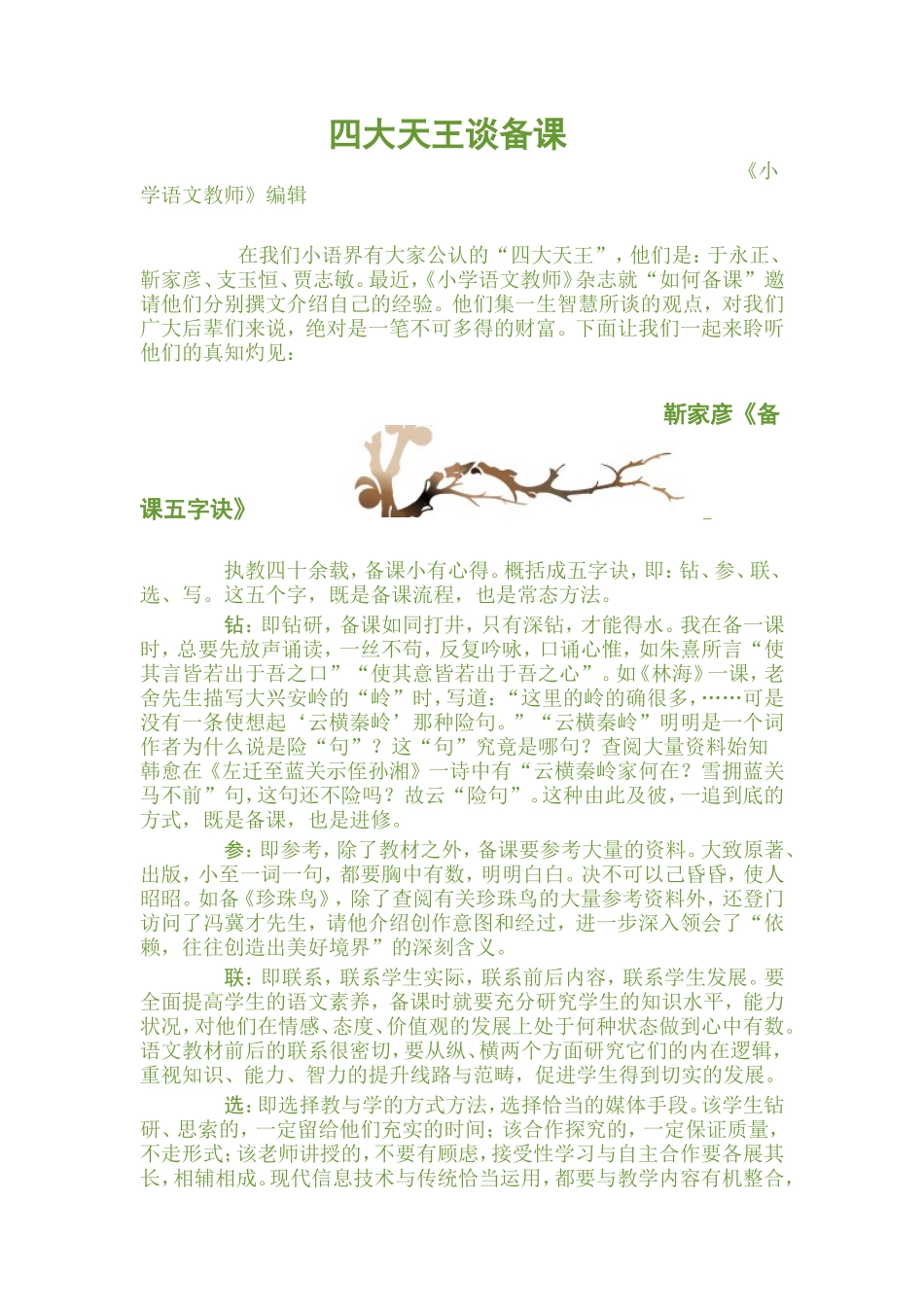 四大天王谈备课

《小学语文教师》编辑

在我们小语界有大家公认的“四大天王”，他们是：于永正、靳家彦、支玉恒、贾志敏。最近，《小学语文教师》杂志就“如何备课”邀请他们分别撰文介绍自己的经验。他们集一生智慧所谈的观点，对我们广大后辈们来说，绝对是一笔不可多得的财富。下面让我们一起来聆听他们的真知灼见：

靳家彦《备课五字诀》

执教四十余载，备课小有心得。概括成五字诀，即：钻、参、联、选、写。这五个字，既是备课流程，也是常态方法。

钻：即钻研，备课如同打井，只有深钻，才能得水。我在备一课时，总要先放声诵读，一丝不苟，反复吟咏，口诵心惟，如朱熹所言“使其言皆若出于吾之口”“使其意皆若出于吾之心”。如《林海》一课，老舍先生描写大兴安岭的“岭”时，写道：“这里的岭的确很多，……可是没有一条使想起‘云横秦岭’那种险句。”“云横秦岭”明明是一个词作者为什么说是险“句”？这“句”究竟是哪句？查阅大量资料始知韩愈在《左迁至蓝关示侄孙湘》一诗中有“云横秦岭家何在？雪拥蓝关马不前”句，这句还不险吗？故云“险句”。这种由此及彼，一追到底的方式，既是备课，也是进修。

参：即参考，除了教材之外，备课要参考大量的资料。大致原著、出版，小至一词一句，都要胸中有数，明明白白。决不可以己昏昏，使人昭昭。如备《珍珠鸟》，除了查阅有关珍珠鸟的大量参考资料外，还登门访问了冯冀才先生，请他介绍创作意图和经过，进一步深入领会了“依赖，往往创造出美好境界”的深刻含义。

联：即联系，联系学生实际，联系前后内容，联系学生发展。要全面提高学生的语文素养，备课时就要充分研究学生的知识水平，能力状况，对他们在情感、态度、价值观的发展上处于何种状态做到心中有数。语文教材前后的联系很密切，要从纵、横两个方面研究它们的内在逻辑，重视知识、能力、智力的提升线路与范畴，促进学生得到切实的发展。

选：即选择教与学的方式方法，选择恰当的媒体手段。该学生钻研、思索的，一定留给他们充实的时间；该合作探究的，一定保证质量，不走形式；该老师讲授的，不要有顾虑，接受性学习与自主合作要各展其长，相辅相成。现代信息技术与传统恰当运用，都要与教学内容有机整合，